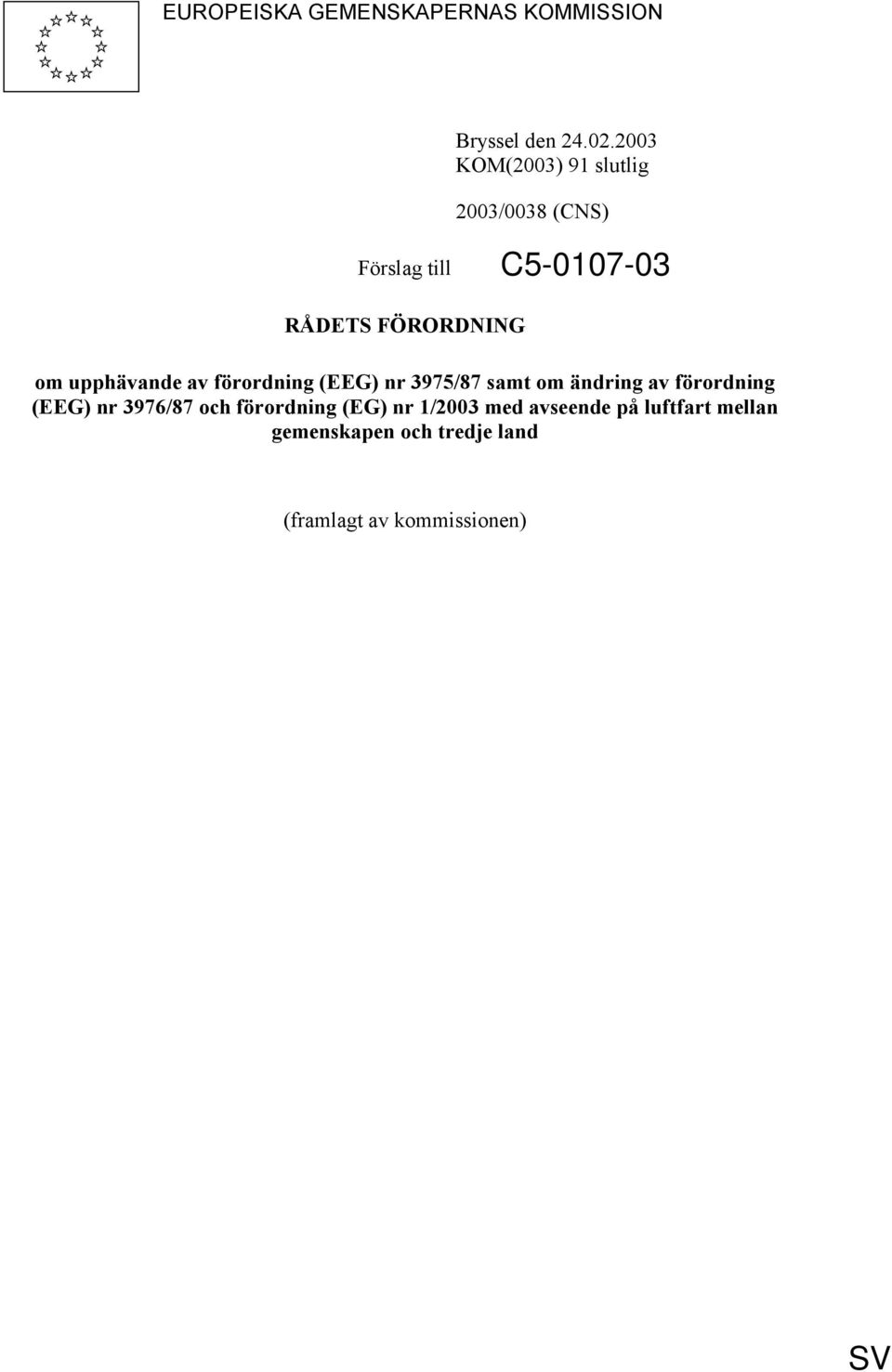 EUROPEISKA GEMENSKAPERNAS KOMMISSION

Bryssel den 24.02.2003
KOM(2003) 91 slutlig

2003/0038 (CNS)

Förslag till

C5-0107-03

RÅDETS FÖRORDNING

om upphävande av förordning (EEG) nr 3975/87 samt om ändring av förordning (EEG) nr 3976/87 och förordning (EG) nr 1/2003 med avseende på luftfart mellan gemenskapen och tredje land

(framlagt av kommissionen)

SV